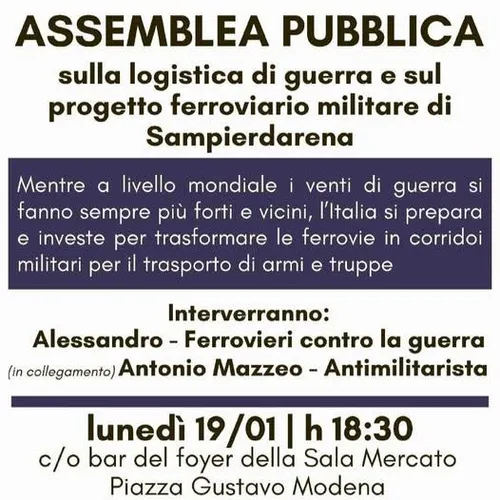 ASSEMBLEA PUBBLICA

sulla logistica di guerra e sul progetto ferroviario militare di Sampierdarena

Mentre a livello mondiale i venti di guerra si fanno sempre più forti e vicini, l'Italia si prepara e investe per trasformare le ferrovie in corridoi militari per il trasporto di armi e truppe

Interverranno:
Alessandro - Ferrovieri contro la guerra
(in collegamento) Antonio Mazzeo - Antimilitarista

lunedì 19/01 | h 18:30
c/o bar del foyer della Sala Mercato
Piazza Gustavo Modena